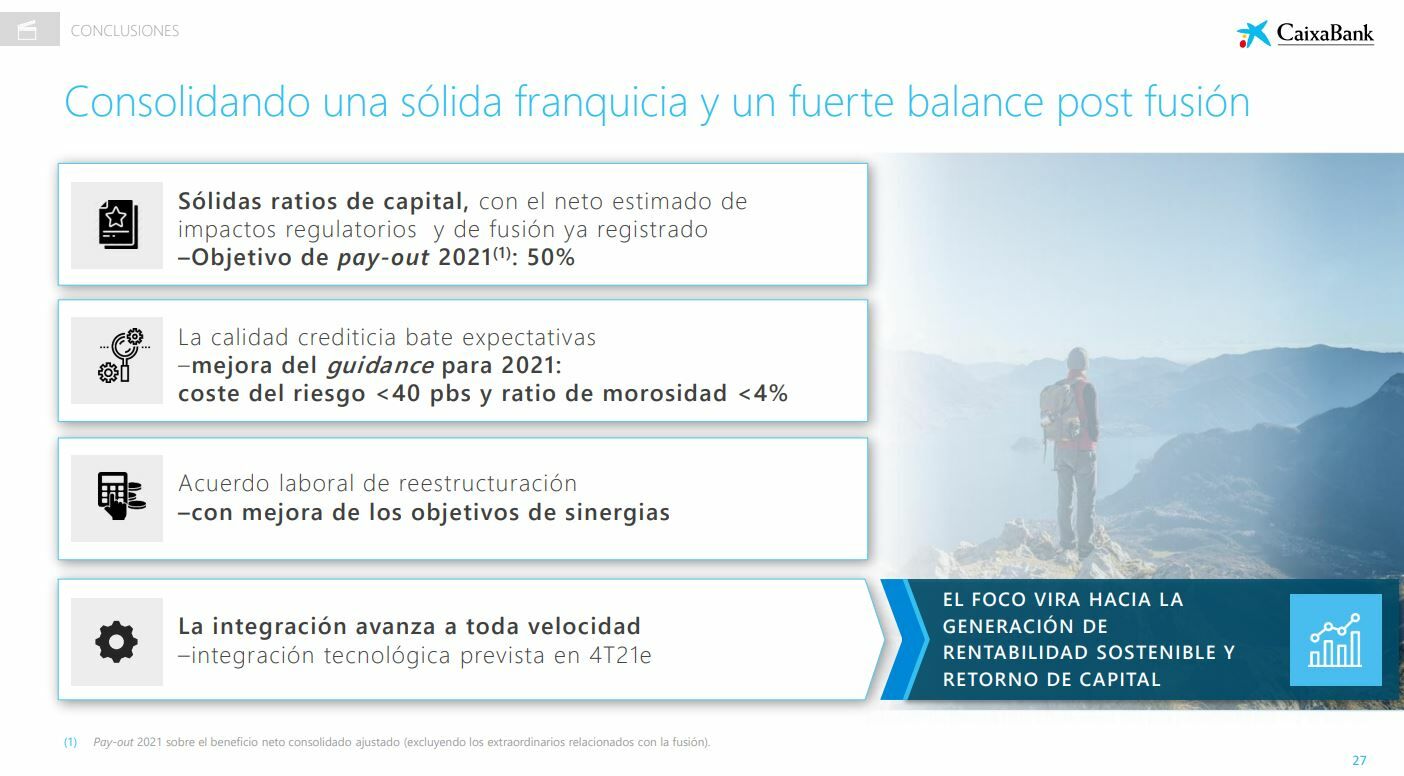 CONCLUSIONES

CaixaBank

Consolidando una sólida franquicia y un fuerte balance post fusión

Sólidas ratios de capital, con el neto estimado de impactos regulatorios y de fusión ya registrado –Objetivo de pay-out 2021$^{(1)}$: 50%

La calidad crediticia bate expectativas –mejora del guidance para 2021: coste del riesgo <40 pbs y ratio de morosidad <4%

Acuerdo laboral de reestructuración –con mejora de los objetivos de sinergias

La integración avanza a toda velocidad –integración tecnológica prevista en 4T21e

EL FOCO VIRA HACIA LA GENERACIÓN DE RENTABILIDAD SOSTENIBLE Y RETORNO DE CAPITAL

(1) Pay-out 2021 sobre el beneficio neto consolidado ajustado (excluyendo los extraordinarios relacionados con la fusión).

27